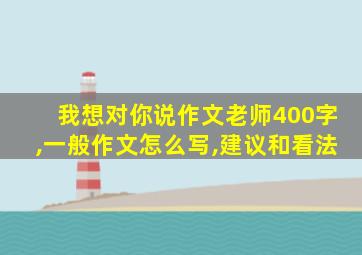 我想对你说作文老师400字,一般作文怎么写,建议和看法